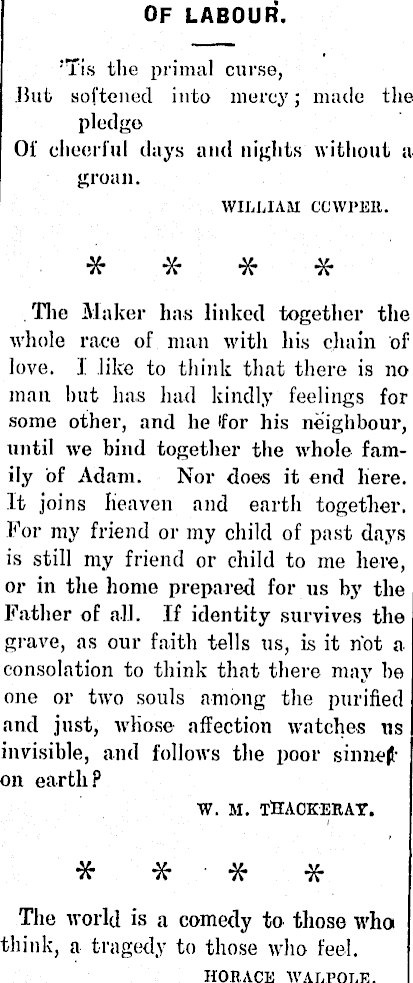 OF LABOUR.

'Tis the primal curse,
But softened into mercy; made the pledge
Of cheerful days and nights without a groan.

WILLIAM COWPER.

* * * *

The Maker has linked together the whole race of man with his chain of love. I like to think that there is no man but has had kindly feelings for some other, and he for his neighbour, until we bind together the whole family of Adam. Nor does it end here. It joins heaven and earth together. For my friend or my child of past days is still my friend or child to me here, or in the home prepared for us by the Father of all. If identity survives the grave, as our faith tells us, is it not a consolation to think that there may be one or two souls among the purified and just, whose affection watches us invisible, and follows the poor sinner on earth?

W. M. THACKERAY.

* * * *

The world is a comedy to those who think, a tragedy to those who feel.

HORACE WALPOLE.